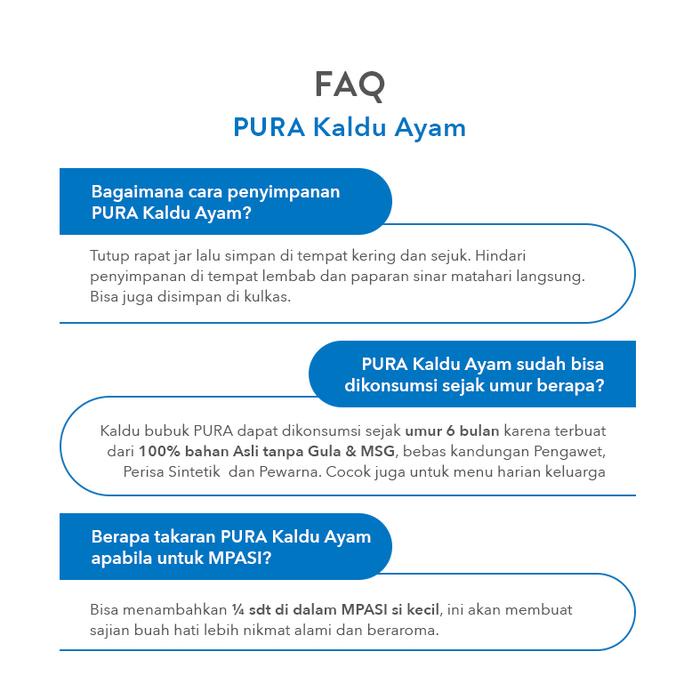 FAQ

PURA Kaldu Ayam

Bagaimana cara penyimpanan PURA Kaldu Ayam?

Tutup rapat jar lalu simpan di tempat kering dan sejuk. Hindari penyimpanan di tempat lembab dan paparan sinar matahari langsung. Bisa juga disimpan di kulkas.

PURA Kaldu Ayam sudah bisa dikonsumsi sejak umur berapa?

Kaldu bubuk PURA dapat dikonsumsi sejak umur 6 bulan karena terbuat dari 100% bahan Asli tanpa Gula & MSG, bebas kandungan Pengawet, Perisa Sintetik dan Pewarna. Cocok juga untuk menu harian keluarga

Berapa takaran PURA Kaldu Ayam apabila untuk MPASI?

Bisa menambahkan ¼ sdt di dalam MPASI si kecil, ini akan membuat sajian buah hati lebih nikmat alami dan beraroma.